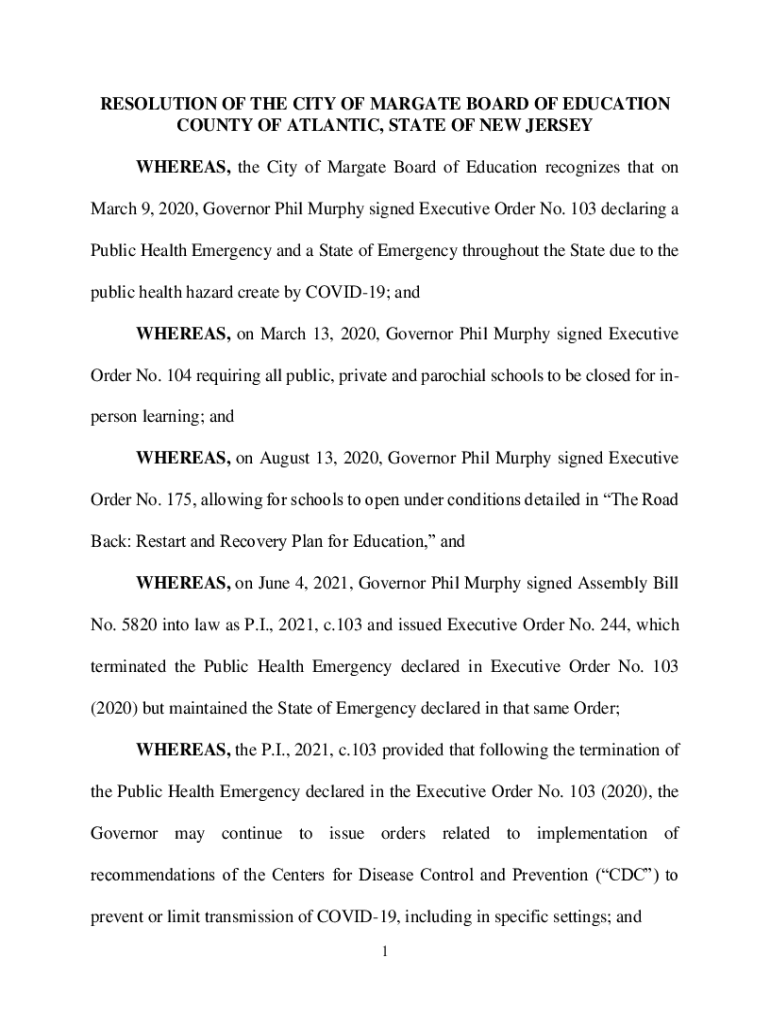 RESOLUTION OF THE CITY OF MARGATE BOARD OF EDUCATION
COUNTY OF ATLANTIC, STATE OF NEW JERSEY

WHEREAS, the City of Margate Board of Education recognizes that on March 9, 2020, Governor Phil Murphy signed Executive Order No. 103 declaring a Public Health Emergency and a State of Emergency throughout the State due to the public health hazard create by COVID-19; and

WHEREAS, on March 13, 2020, Governor Phil Murphy signed Executive Order No. 104 requiring all public, private and parochial schools to be closed for in-person learning; and

WHEREAS, on August 13, 2020, Governor Phil Murphy signed Executive Order No. 175, allowing for schools to open under conditions detailed in “The Road Back: Restart and Recovery Plan for Education,” and

WHEREAS, on June 4, 2021, Governor Phil Murphy signed Assembly Bill No. 5820 into law as P.I., 2021, c.103 and issued Executive Order No. 244, which terminated the Public Health Emergency declared in Executive Order No. 103 (2020) but maintained the State of Emergency declared in that same Order;

WHEREAS, the P.I., 2021, c.103 provided that following the termination of the Public Health Emergency declared in the Executive Order No. 103 (2020), the Governor may continue to issue orders related to implementation of recommendations of the Centers for Disease Control and Prevention (“CDC”) to prevent or limit transmission of COVID-19, including in specific settings; and

1